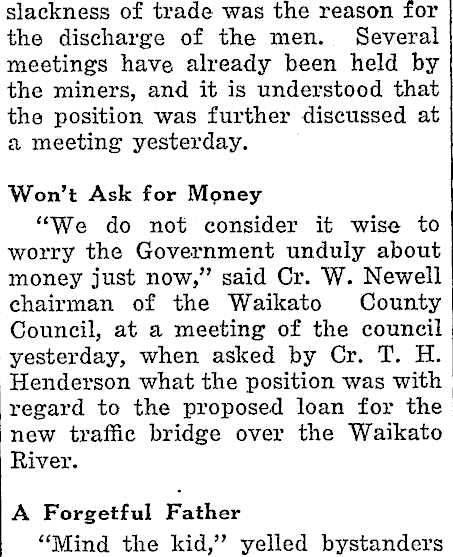 slackness of trade was the reason for the discharge of the men. Several meetings have already been held by the miners, and it is understood that the position was further discussed at a meeting yesterday.

Won't Ask for Money

"We do not consider it wise to worry the Government unduly about money just now," said Cr. W. Newell chairman of the Waikato County Council, at a meeting of the council yesterday, when asked by Cr. T. H. Henderson what the position was with regard to the proposed loan for the new traffic bridge over the Waikato River.

A Forgetful Father

"Mind the kid," yelled bystanders